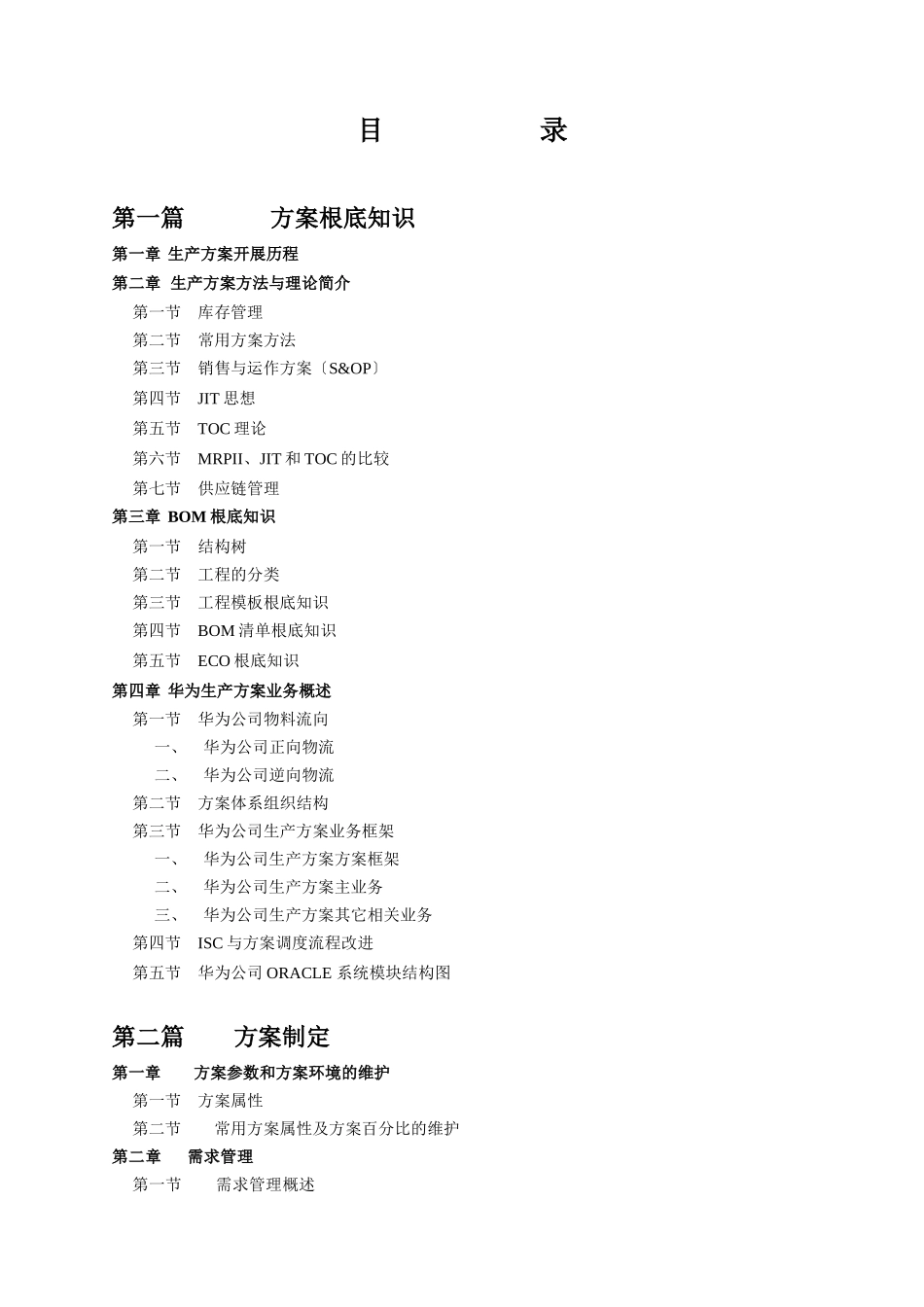 目　　录

第一篇　方案根底知识

第一章 生产方案开展历程

第二章 生产方案方法与理论简介

第一节　库存管理

第二节　常用方案方法

第三节　销售与运作方案〔S&OP〕

第四节　JIT 思想

第五节　TOC 理论

第六节　MRPII、JIT 和 TOC 的比较

第七节　供应链管理

第三章 BOM 根底知识

第一节　结构树

第二节　工程的分类

第三节　工程模板根底知识

第四节　BOM 清单根底知识

第五节　ECO 根底知识

第四章 华为生产方案业务概述

第一节　华为公司物料流向

一、　华为公司正向物流

二、　华为公司逆向物流

第二节　方案体系组织结构

第三节　华为公司生产方案业务框架

一、　华为公司生产方案方案框架

二、　华为公司生产方案主业务

三、　华为公司生产方案其它相关业务

第四节　ISC 与方案调度流程改进

第五节　华为公司 ORACLE 系统模块结构图

第二篇　方案制定

第一章　方案参数和方案环境的维护

第一节　方案属性

第二节　常用方案属性及方案百分比的维护

第二章　需求管理

第一节　需求管理概述